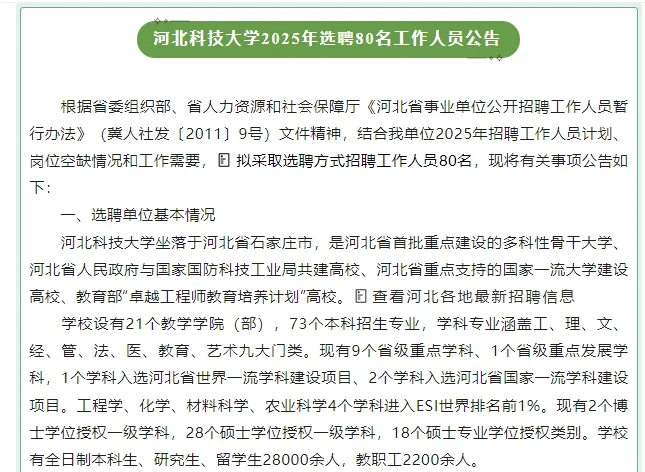 河北科技大学2025年选聘80名工作人员公告

根据省委组织部、省人力资源和社会保障厅《河北省事业单位公开招聘工作人员暂行办法》（冀人社发〔2011〕9号）文件精神，结合我单位2025年招聘工作人员计划、岗位空缺情况和工作需要，拟采取选聘方式招聘工作人员80名，现将有关事项公告如下：

一、选聘单位基本情况

河北科技大学坐落于河北省石家庄市，是河北省首批重点建设的多科性骨干大学、河北省人民政府与国家国防科技工业局共建高校、河北省重点支持的国家一流大学建设高校、教育部“卓越工程师教育培养计划”高校。查看河北各地最新招聘信息

学校设有21个教学学院（部），73个本科招生专业，学科专业涵盖工、理、文、经、管、法、医、教育、艺术九大门类。现有9个省级重点学科、1个省级重点发展学科，1个学科入选河北省世界一流学科建设项目、2个学科入选河北省国家一流学科建设项目。工程学、化学、材料科学、农业科学4个学科进入ESI世界排名前1%。现有2个博士学位授权一级学科，28个硕士学位授权一级学科，18个硕士专业学位授权类别。学校有全日制本科生、研究生、留学生28000余人，教职工2200余人。